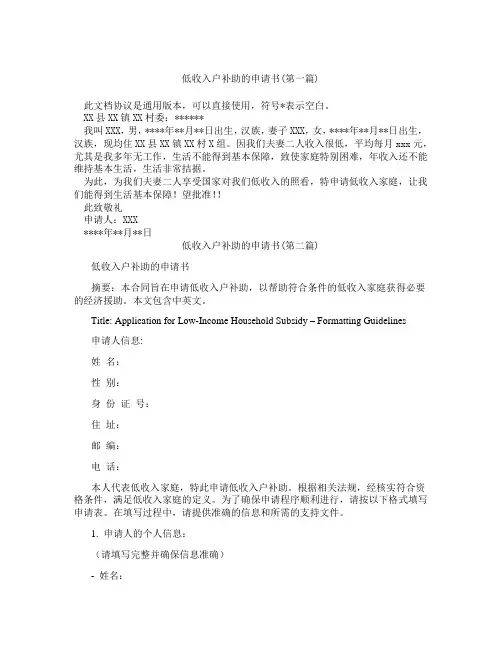 低收入户补助的申请书(第一篇)

此文档协议是通用版本，可以直接使用，符号*表示空白。

XX 县 XX 镇 XX 村委：******

我叫 XXX，男，****年**月**日出生，汉族，妻子 XXX，女，****年**月**日出生，汉族，现均住 XX 县 XX 镇 XX 村 X 组。因我们夫妻二人收入很低，平均每月 xxx 元，尤其是我多年无工作，生活不能得到基本保障，致使家庭特别困难，年收入还不能维持基本生活，生活非常拮据。

为此，为我们夫妻二人享受国家对我们低收入的照看，特申请低收入家庭，让我们能得到生活基本保障！望批准！！

此致敬礼

申请人：XXX

****年**月**日

低收入户补助的申请书(第二篇)

低收入户补助的申请书

摘要：本合同旨在申请低收入户补助，以帮助符合条件的低收入家庭获得必要的经济援助。本文包含中英文。

Title: Application for Low-Income Household Subsidy – Formatting Guidelines

申请人信息:

姓 名：

性 别：

身 份 证 号：

住 址：

邮 编：

电 话：

本人代表低收入家庭，特此申请低收入户补助。根据相关法规，经核实符合资格条件，满足低收入家庭的定义。为了确保申请程序顺利进行，请按以下格式填写申请表。在填写过程中，请提供准确的信息和所需的支持文件。

1. 申请人的个人信息：

（请填写完整并确保信息准确）

- 姓名：